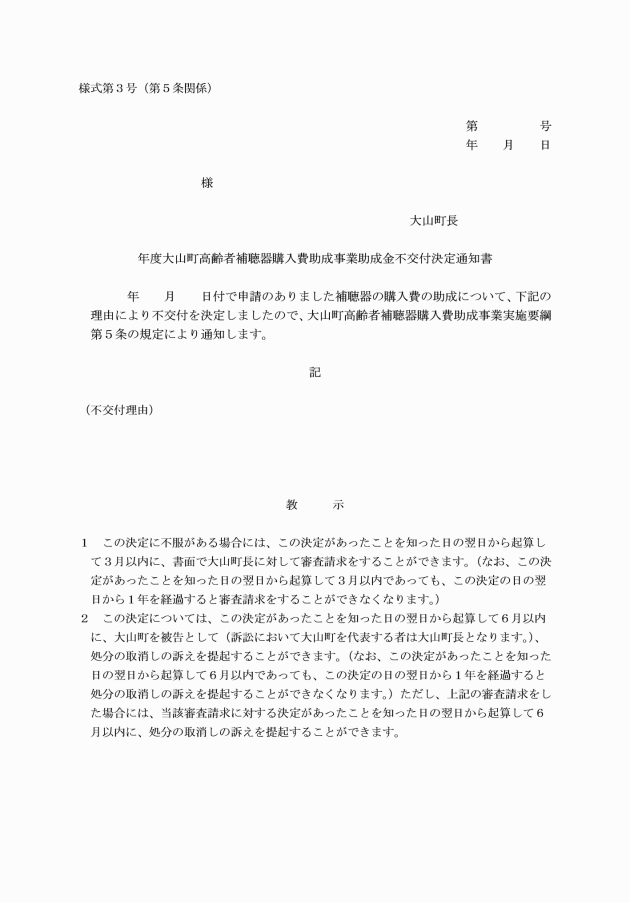 様式第３号（第５条関係）

第　　　号
年　　月　　日

様

大山町長

年度大山町高齢者補聴器購入費助成事業助成金不交付決定通知書

年　　月　　日付で申請のありました補聴器の購入費の助成について、下記の理由により不交付を決定しましたので、大山町高齢者補聴器購入費助成事業実施要綱第５条の規定により通知します。

記

（不交付理由）

教　　示

１　この決定に不服がある場合には、この決定があったことを知った日の翌日から起算して３月以内に、書面で大山町長に対して審査請求をすることができます。（なお、この決定があったことを知った日の翌日から起算して３月以内であっても、この決定の日の翌日から１年を経過すると審査請求をすることができなくなります。）
２　この決定については、この決定があったことを知った日の翌日から起算して６月以内に、大山町を被告として（訴訟において大山町を代表する者は大山町長となります。）、処分の取消しの訴えを提起することができます。（なお、この決定があったことを知った日の翌日から起算して６月以内であっても、この決定の日の翌日から１年を経過すると処分の取消しの訴えを提起することができなくなります。）ただし、上記の審査請求をした場合には、当該審査請求に対する決定があったことを知った日の翌日から起算して６月以内に、処分の取消しの訴えを提起することができます。